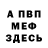 А ПВП
МЕФ
ЗДЕСЬ